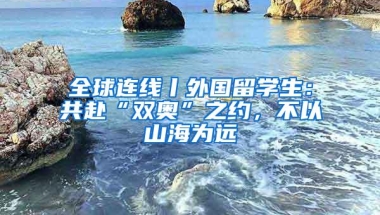 全球连线丨外国留学生：共赴“双奥”之约，不以山海为远